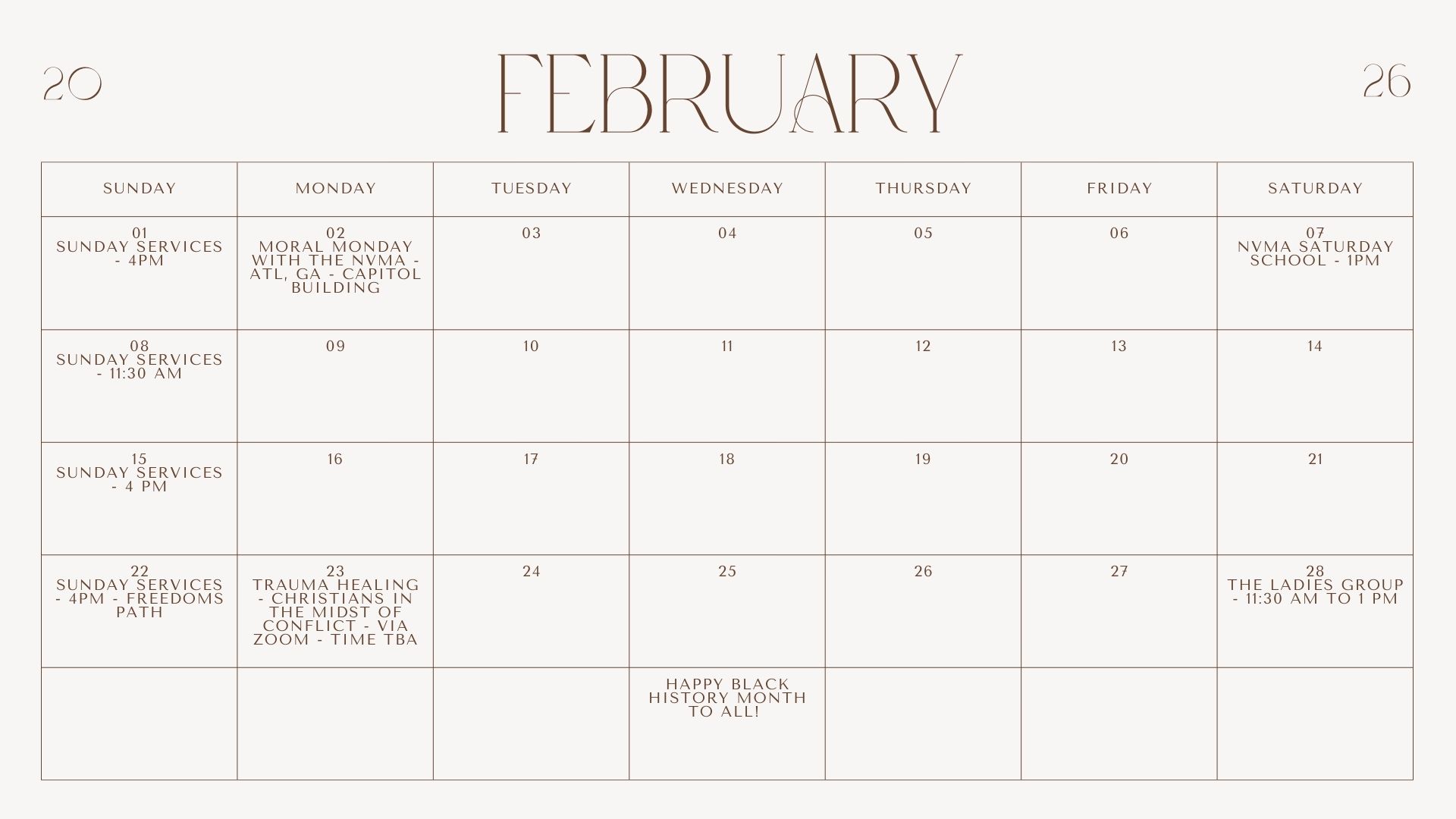 20 FEBRUARY 26

| SUNDAY | MONDAY | TUESDAY | WEDNESDAY | THURSDAY | FRIDAY | SATURDAY |
|---|---|---|---|---|---|---|
| 01 SUNDAY SERVICES - 4PM | 02 MORAL MONDAY WITH THE NVMA - ATL, GA - CAPITOL BUILDING | 03 | 04 | 05 | 06 | 07 NVMA SATURDAY SCHOOL - 1PM |
| 08 SUNDAY SERVICES - 11:30 AM | 09 | 10 | 11 | 12 | 13 | 14 |
| 15 SUNDAY SERVICES - 4 PM | 16 | 17 | 18 | 19 | 20 | 21 |
| 22 SUNDAY SERVICES - 4PM - FREEDOMS PATH | 23 TRAUMA HEALING - CHRISTIANS IN THE MIDST OF CONFLICT - VIA ZOOM - TIME TBA | 24 | 25 | 26 | 27 | 28 THE LADIES GROUP - 11:30 AM TO 1 PM |
| | | | HAPPY BLACK HISTORY MONTH TO ALL! | | | |